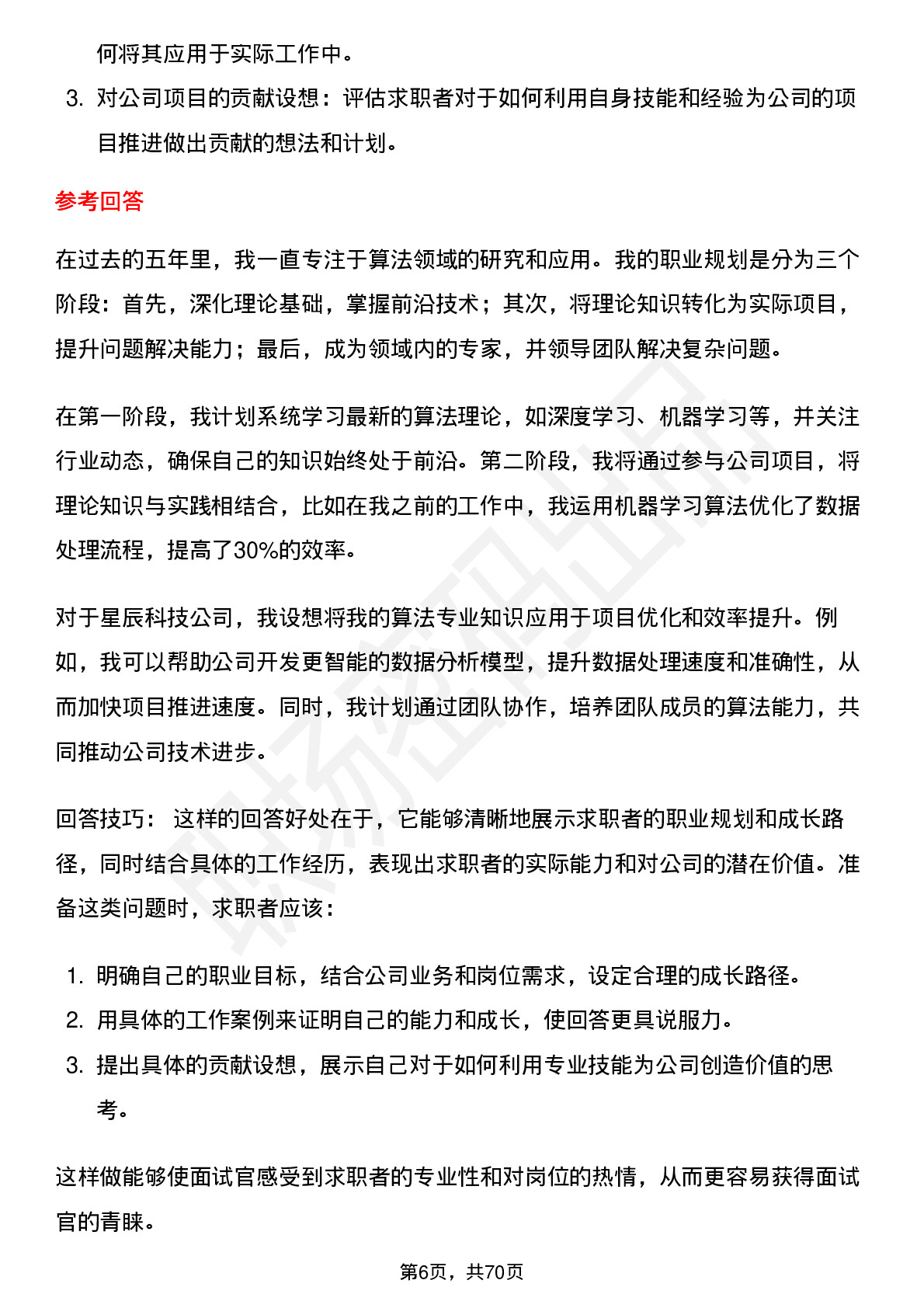 何将其应用于实际工作中。

3. 对公司项目的贡献设想：评估求职者对于如何利用自身技能和经验为公司的项目推进做出贡献的想法和计划。

参考回答

在过去的五年里，我一直专注于算法领域的研究和应用。我的职业规划是分为三个阶段：首先，深化理论基础，掌握前沿技术；其次，将理论知识转化为实际项目，提升问题解决能力；最后，成为领域内的专家，并领导团队解决复杂问题。

在第一阶段，我计划系统学习最新的算法理论，如深度学习、机器学习等，并关注行业动态，确保自己的知识始终处于前沿。第二阶段，我将通过参与公司项目，将理论知识与实践相结合，比如在我之前的工作中，我运用机器学习算法优化了数据处理流程，提高了30%的效率。

对于星辰科技公司，我设想将我的算法专业知识应用于项目优化和效率提升。例如，我可以帮助公司开发更智能的数据分析模型，提升数据处理速度和准确性，从而加快项目推进速度。同时，我计划通过团队协作，培养团队成员的算法能力，共同推动公司技术进步。

回答技巧： 这样的回答好处在于，它能够清晰地展示求职者的职业规划和成长路径，同时结合具体的工作经历，表现出求职者的实际能力和对公司的潜在价值。准备这类问题时，求职者应该：

1. 明确自己的职业目标，结合公司业务和岗位需求，设定合理的成长路径。
2. 用具体的工作案例来证明自己的能力和成长，使回答更具说服力。
3. 提出具体的贡献设想，展示自己对于如何利用专业技能为公司创造价值的思考。

这样做能够使面试官感受到求职者的专业性和对岗位的热情，从而更容易获得面试官的青睐。

第6页，共70页